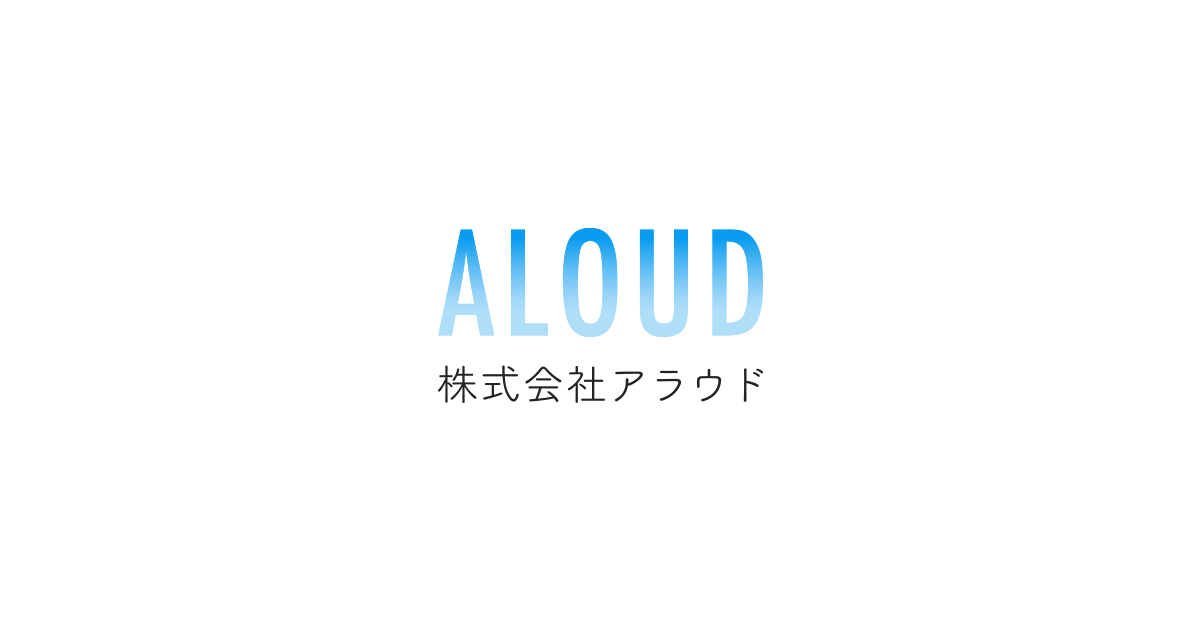 ALOUD
株式会社アラウド